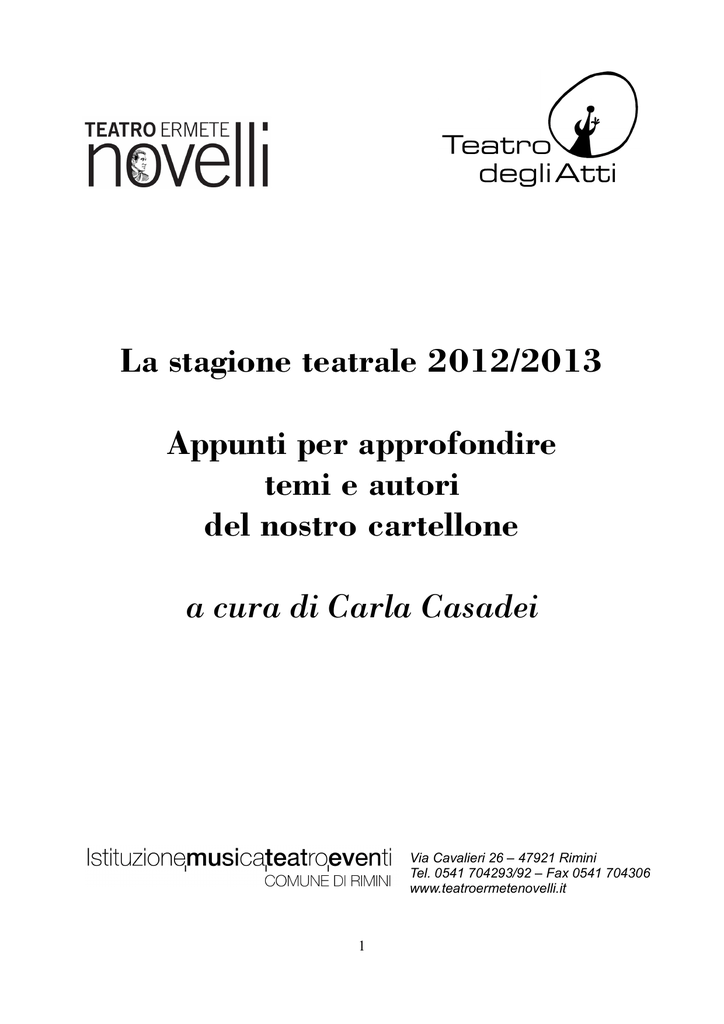 TEATRO ERMETE
novelli

Teatro
degli Atti

La stagione teatrale 2012/2013

Appunti per approfondire
temi e autori
del nostro cartellone

a cura di Carla Casadei

Istituzione musica teatro eventi
COMUNE DI RIMINI

Via Cavalieri 26 – 47921 Rimini
Tel. 0541 704293/92 – Fax 0541 704306
www.teatroermetenovelli.it

1